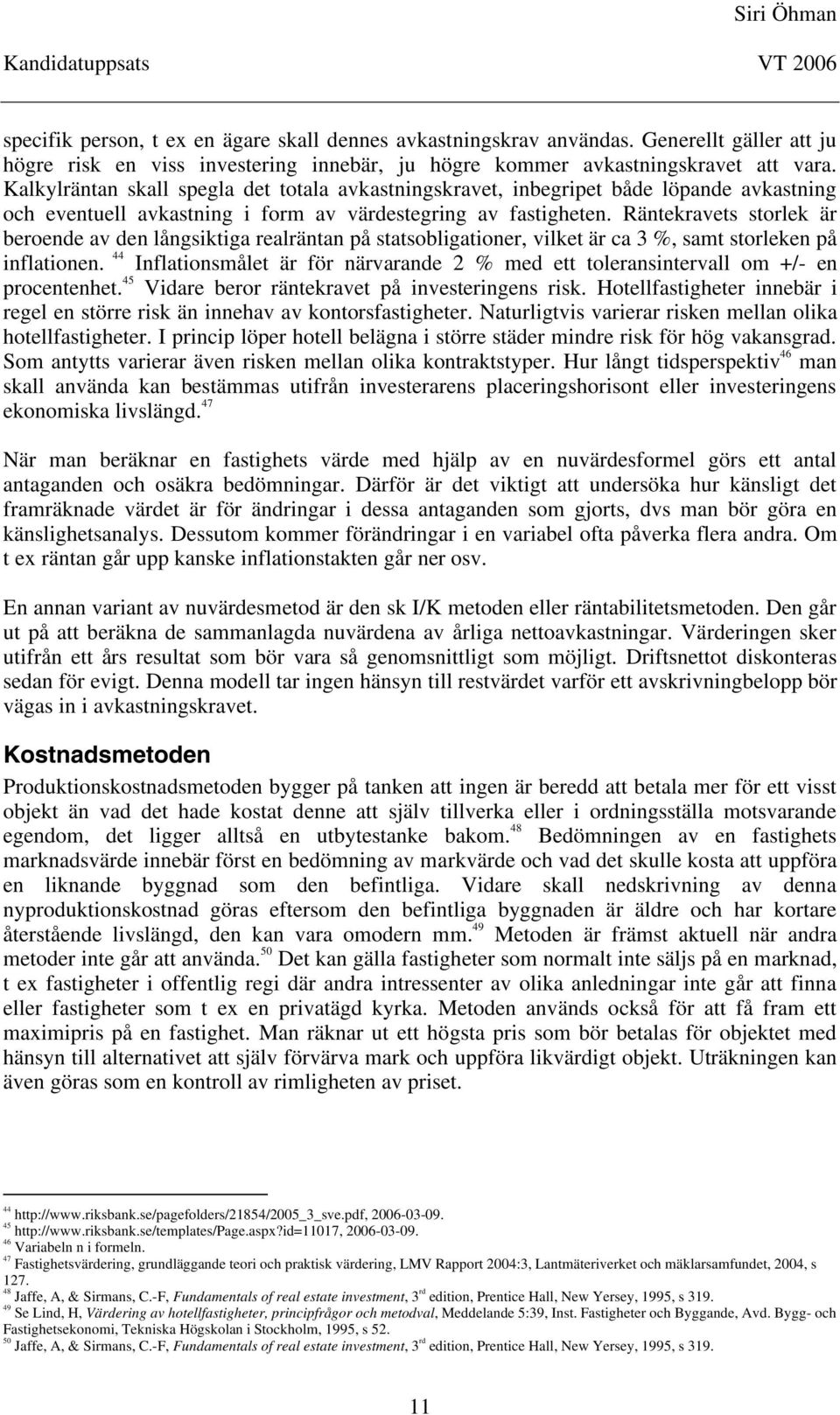 Siri Öhman

Kandidatuppsats VT 2006

specifik person, t ex en ägare skall dennes avkastningskrav användas. Generellt gäller att ju högre risk en viss investering innebär, ju högre kommer avkastningskravet att vara. Kalkylräntan skall spegla det totala avkastningskravet, inbegripet både löpande avkastning och eventuell avkastning i form av värdestegring av fastigheten. Räntekravets storlek är beroende av den långsiktiga realräntan på statsobligationer, vilket är ca 3 %, samt storleken på inflationen. $^{44}$ Inflationsmålet är för närvarande 2 % med ett toleransintervall om +/- en procentenhet.$^{45}$ Vidare beror räntekravet på investeringens risk. Hotellfastigheter innebär i regel en större risk än innehav av kontorsfastigheter. Naturligtvis varierar risken mellan olika hotellfastigheter. I princip löper hotell belägna i större städer mindre risk för hög vakansgrad. Som antytts varierar även risken mellan olika kontraktstyper. Hur långt tidsperspektiv$^{46}$ man skall använda kan bestämmas utifrån investerarens placeringshorisont eller investeringens ekonomiska livslängd.$^{47}$

När man beräknar en fastighets värde med hjälp av en nuvärdesformel görs ett antal antaganden och osäkra bedömningar. Därför är det viktigt att undersöka hur känsligt det framräknade värdet är för ändringar i dessa antaganden som gjorts, dvs man bör göra en känslighetsanalys. Dessutom kommer förändringar i en variabel ofta påverka flera andra. Om t ex räntan går upp kanske inflationstakten går ner osv.

En annan variant av nuvärdesmetod är den sk I/K metoden eller räntabilitetsmetoden. Den går ut på att beräkna de sammanlagda nuvärdena av årliga nettoavkastningar. Värderingen sker utifrån ett års resultat som bör vara så genomsnittligt som möjligt. Driftsnettot diskonteras sedan för evigt. Denna modell tar ingen hänsyn till restvärdet varför ett avskrivningbelopp bör vägas in i avkastningskravet.

Kostnadsmetoden

Produktionskostnadsmetoden bygger på tanken att ingen är beredd att betala mer för ett visst objekt än vad det hade kostat denne att själv tillverka eller i ordningsställa motsvarande egendom, det ligger alltså en utbytestanke bakom.$^{48}$ Bedömningen av en fastighets marknadsvärde innebär först en bedömning av markvärde och vad det skulle kosta att uppföra en liknande byggnad som den befintliga. Vidare skall nedskrivning av denna nyproduktionskostnad göras eftersom den befintliga byggnaden är äldre och har kortare återstående livslängd, den kan vara omodern mm.$^{49}$ Metoden är främst aktuell när andra metoder inte går att använda.$^{50}$ Det kan gälla fastigheter som normalt inte säljs på en marknad, t ex fastigheter i offentlig regi där andra intressenter av olika anledningar inte går att finna eller fastigheter som t ex en privatägd kyrka. Metoden används också för att få fram ett maximipris på en fastighet. Man räknar ut ett högsta pris som bör betalas för objektet med hänsyn till alternativet att själv förvärva mark och uppföra likvärdigt objekt. Uträkningen kan även göras som en kontroll av rimligheten av priset.

$^{44}$ http://www.riksbank.se/pagefolders/21854/2005_3_sve.pdf, 2006-03-09.
$^{45}$ http://www.riksbank.se/templates/Page.aspx?id=11017, 2006-03-09.
$^{46}$ Variabeln n i formeln.
$^{47}$ Fastighetsvärdering, grundläggande teori och praktisk värdering, LMV Rapport 2004:3, Lantmäteriverket och mäklarsamfundet, 2004, s 127.
$^{48}$ Jaffe, A, & Sirmans, C.-F, Fundamentals of real estate investment, 3$^{rd}$ edition, Prentice Hall, New Yersey, 1995, s 319.
$^{49}$ Se Lind, H, Värdering av hotellfastigheter, principfrågor och metodval, Meddelande 5:39, Inst. Fastigheter och Byggande, Avd. Bygg- och Fastighetsekonomi, Tekniska Högskolan i Stockholm, 1995, s 52.
$^{50}$ Jaffe, A, & Sirmans, C.-F, Fundamentals of real estate investment, 3$^{rd}$ edition, Prentice Hall, New Yersey, 1995, s 319.

11